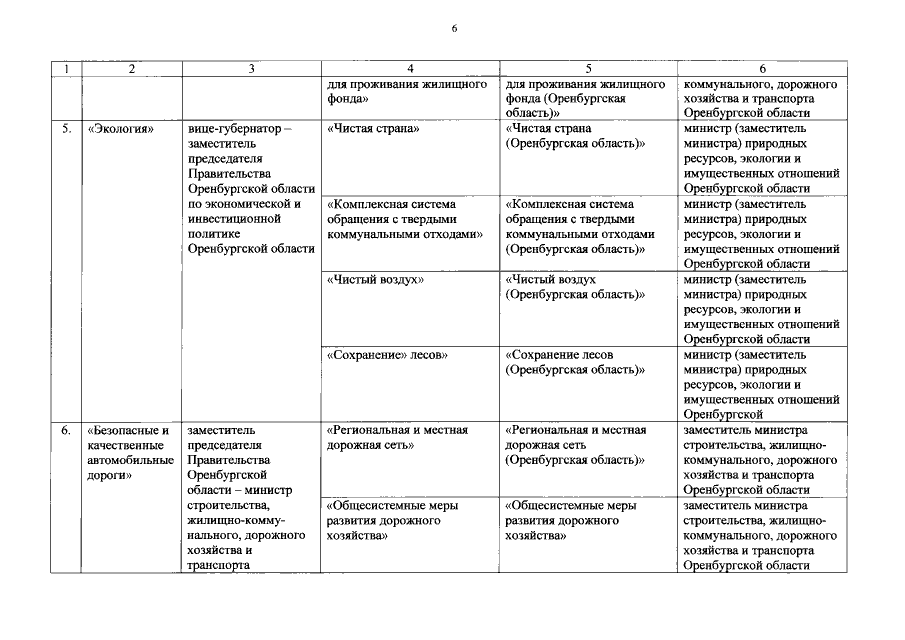 6

| 1 | 2 | 3 | 4 | 5 | 6 |
|---|---|---|---|---|---|
| | | | для проживания жилищного фонда» | для проживания жилищного фонда (Оренбургская область)» | коммунального, дорожного хозяйства и транспорта Оренбургской области |
| 5. | «Экология» | вице-губернатор – заместитель председателя Правительства Оренбургской области по экономической и инвестиционной политике Оренбургской области | «Чистая страна» | «Чистая страна (Оренбургская область)» | министр (заместитель министра) природных ресурсов, экологии и имущественных отношений Оренбургской области |
| | | | «Комплексная система обращения с твердыми коммунальными отходами» | «Комплексная система обращения с твердыми коммунальными отходами (Оренбургская область)» | министр (заместитель министра) природных ресурсов, экологии и имущественных отношений Оренбургской области |
| | | | «Чистый воздух» | «Чистый воздух (Оренбургская область)» | министр (заместитель министра) природных ресурсов, экологии и имущественных отношений Оренбургской области |
| | | | «Сохранение» лесов» | «Сохранение лесов (Оренбургская область)» | министр (заместитель министра) природных ресурсов, экологии и имущественных отношений Оренбургской |
| 6. | «Безопасные и качественные автомобильные дороги» | заместитель председателя Правительства Оренбургской области – министр строительства, жилищно-коммунального, дорожного хозяйства и транспорта | «Региональная и местная дорожная сеть» | «Региональная и местная дорожная сеть (Оренбургская область)» | заместитель министра строительства, жилищно-коммунального, дорожного хозяйства и транспорта Оренбургской области |
| | | | «Общесистемные меры развития дорожного хозяйства» | «Общесистемные меры развития дорожного хозяйства» | заместитель министра строительства, жилищно-коммунального, дорожного хозяйства и транспорта Оренбургской области |